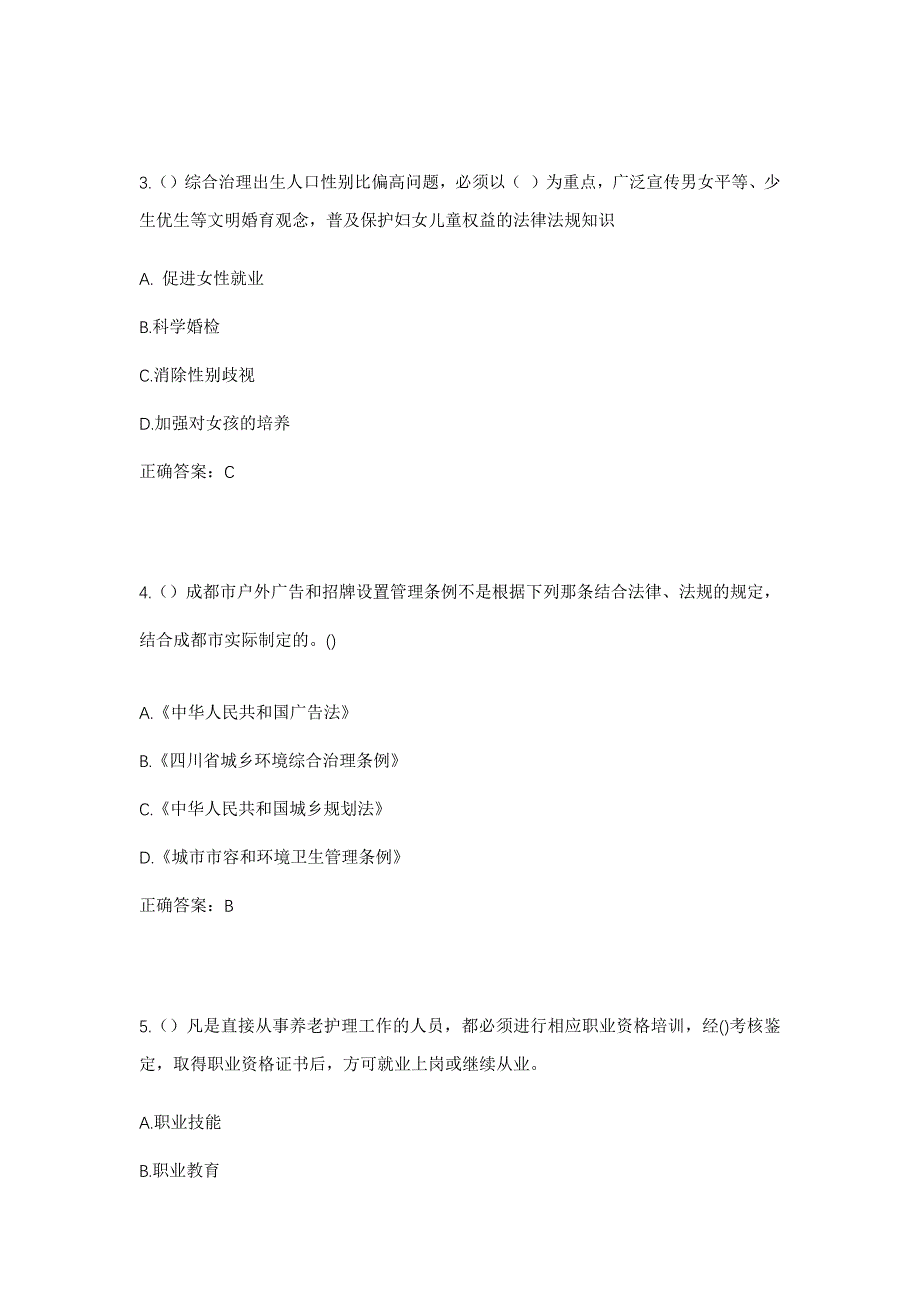 3.（）综合治理出生人口性别比偏高问题，必须以（ ）为重点，广泛宣传男女平等、少生优生等文明婚育观念，普及保护妇女儿童权益的法律法规知识

A. 促进女性就业

B.科学婚检

C.消除性别歧视

D.加强对女孩的培养

正确答案：C

4.（）成都市户外广告和招牌设置管理条例不是根据下列那条结合法律、法规的规定，结合成都市实际制定的。()

A.《中华人民共和国广告法》

B.《四川省城乡环境综合治理条例》

C.《中华人民共和国城乡规划法》

D.《城市市容和环境卫生管理条例》

正确答案：B

5.（）凡是直接从事养老护理工作的人员，都必须进行相应职业资格培训，经()考核鉴定，取得职业资格证书后，方可就业上岗或继续从业。

A.职业技能

B.职业教育